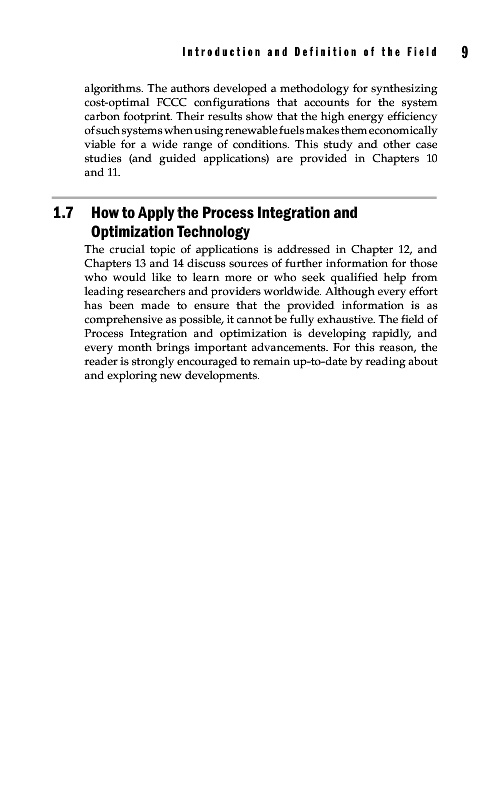 Introduction and Definition of the Field 9

algorithms. The authors developed a methodology for synthesizing cost-optimal FCCC configurations that accounts for the system carbon footprint. Their results show that the high energy efficiency of such systems when using renewable fuels makes them economically viable for a wide range of conditions. This study and other case studies (and guided applications) are provided in Chapters 10 and 11.

1.7 How to Apply the Process Integration and Optimization Technology

The crucial topic of applications is addressed in Chapter 12, and Chapters 13 and 14 discuss sources of further information for those who would like to learn more or who seek qualified help from leading researchers and providers worldwide. Although every effort has been made to ensure that the provided information is as comprehensive as possible, it cannot be fully exhaustive. The field of Process Integration and optimization is developing rapidly, and every month brings important advancements. For this reason, the reader is strongly encouraged to remain up-to-date by reading about and exploring new developments.